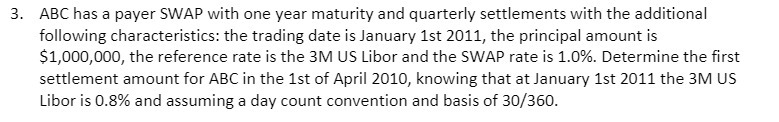 3. ABC has a payer SWAP with one year maturity and quarterly settlements with the additional following characteristics: the trading date is January 1st 2011, the principal amount is \$1,000,000, the reference rate is the 3M US Libor and the SWAP rate is 1.0%. Determine the first settlement amount for ABC in the 1st of April 2010, knowing that at January 1st 2011 the 3M US Libor is 0.8% and assuming a day count convention and basis of 30/360.